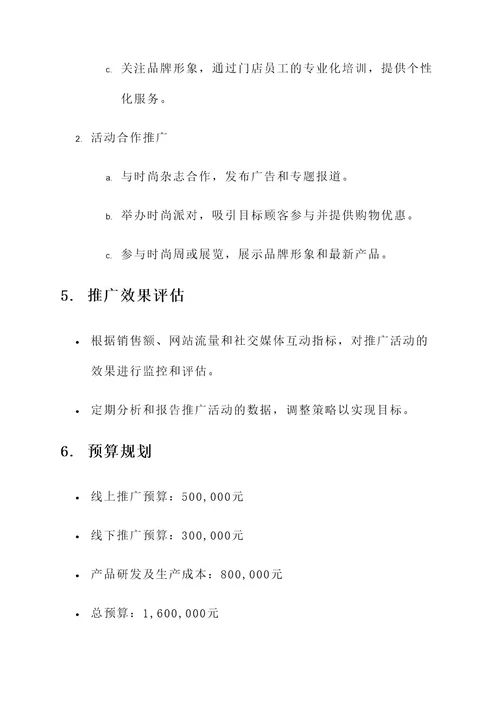 c. 关注品牌形象，通过门店员工的专业化培训，提供个性化服务。

2. 活动合作推广

a. 与时尚杂志合作，发布广告和专题报道。

b. 举办时尚派对，吸引目标顾客参与并提供购物优惠。

c. 参与时尚周或展览，展示品牌形象和最新产品。

5. 推广效果评估

• 根据销售额、网站流量和社交媒体互动指标，对推广活动的效果进行监控和评估。

• 定期分析和报告推广活动的数据，调整策略以实现目标。

6. 预算规划

• 线上推广预算：500,000元

• 线下推广预算：300,000元

• 产品研发及生产成本：800,000元

• 总预算：1,600,000元